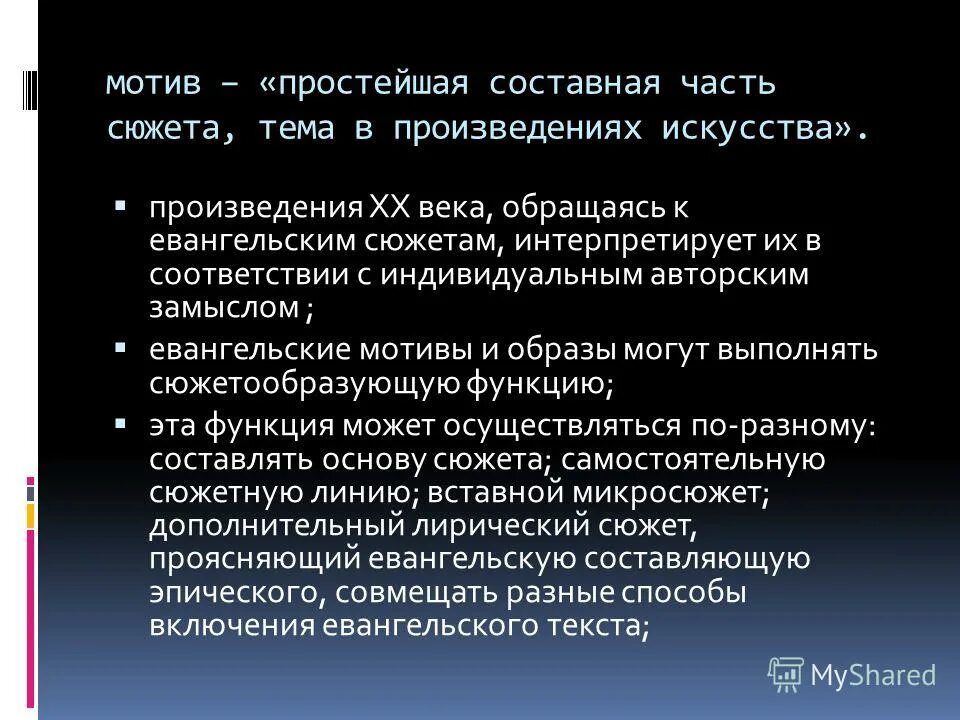 мотив – «простейшая составная часть сюжета, тема в произведениях искусства».

▪ произведения XX века, обращаясь к евангельским сюжетам, интерпретирует их в соответствии с индивидуальным авторским замыслом ;
▪ евангельские мотивы и образы могут выполнять сюжетообразующую функцию;
▪ эта функция может осуществляться по-разному: составлять основу сюжета; самостоятельную сюжетную линию; вставной микросюжет; дополнительный лирический сюжет, проясняющий евангельскую составляющую эпического, совмещать разные способы включения евангельского текста;

MyShared